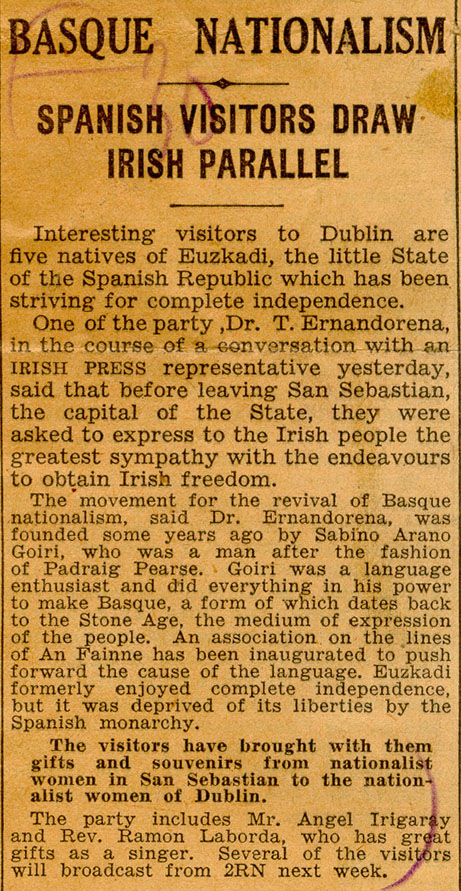 BASQUE NATIONALISM

SPANISH VISITORS DRAW IRISH PARALLEL

Interesting visitors to Dublin are five natives of Euzkadi, the little State of the Spanish Republic which has been striving for complete independence.

One of the party ,Dr. T. Ernandorena, in the course of a conversation with an IRISH PRESS representative yesterday, said that before leaving San Sebastian, the capital of the State, they were asked to express to the Irish people the greatest sympathy with the endeavours to obtain Irish freedom.

The movement for the revival of Basque nationalism, said Dr. Ernandorena, was founded some years ago by Sabino Arano Goiri, who was a man after the fashion of Padraig Pearse. Goiri was a language enthusiast and did everything in his power to make Basque, a form of which dates back to the Stone Age, the medium of expression of the people. An association on the lines of An Fainne has been inaugurated to push forward the cause of the language. Euzkadi formerly enjoyed complete independence, but it was deprived of its liberties by the Spanish monarchy.

The visitors have brought with them gifts and souvenirs from nationalist women in San Sebastian to the nationalist women of Dublin.

The party includes Mr. Angel Irigaray and Rev. Ramon Laborda, who has great gifts as a singer. Several of the visitors will broadcast from 2RN next week.